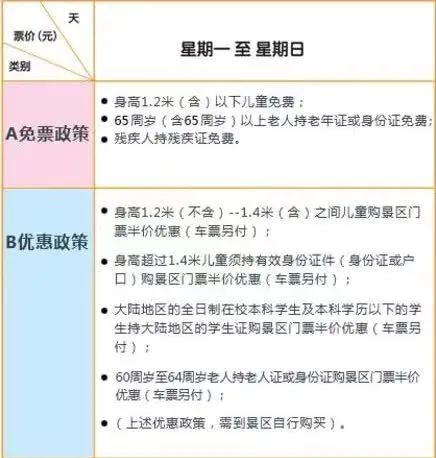 | 天 票价（元） 类别 | 星期一 至 星期日 |
|---|---|
| A免票政策 | ● 身高1.2米（含）以下儿童免费；<br>● 65周岁（含65周岁）以上老人持老年证或身份证免费；<br>● 残疾人持残疾证免费。 |
| B优惠政策 | ● 身高1.2米（不含）--1.4米（含）之间儿童购景区门票半价优惠（车票另付）；<br>● 身高超过1.4米儿童须持有效身份证件（身份证或户口）购景区门票半价优惠（车票另付）；<br>● 大陆地区的全日制在校本科学生及本科学历以下的学生持大陆地区的学生证购景区门票半价优惠（车票另付）；<br>● 60周岁至64周岁老人持老人证或身份证购景区门票半价优惠（车票另付）；<br>● （上述优惠政策，需到景区自行购买）。 |